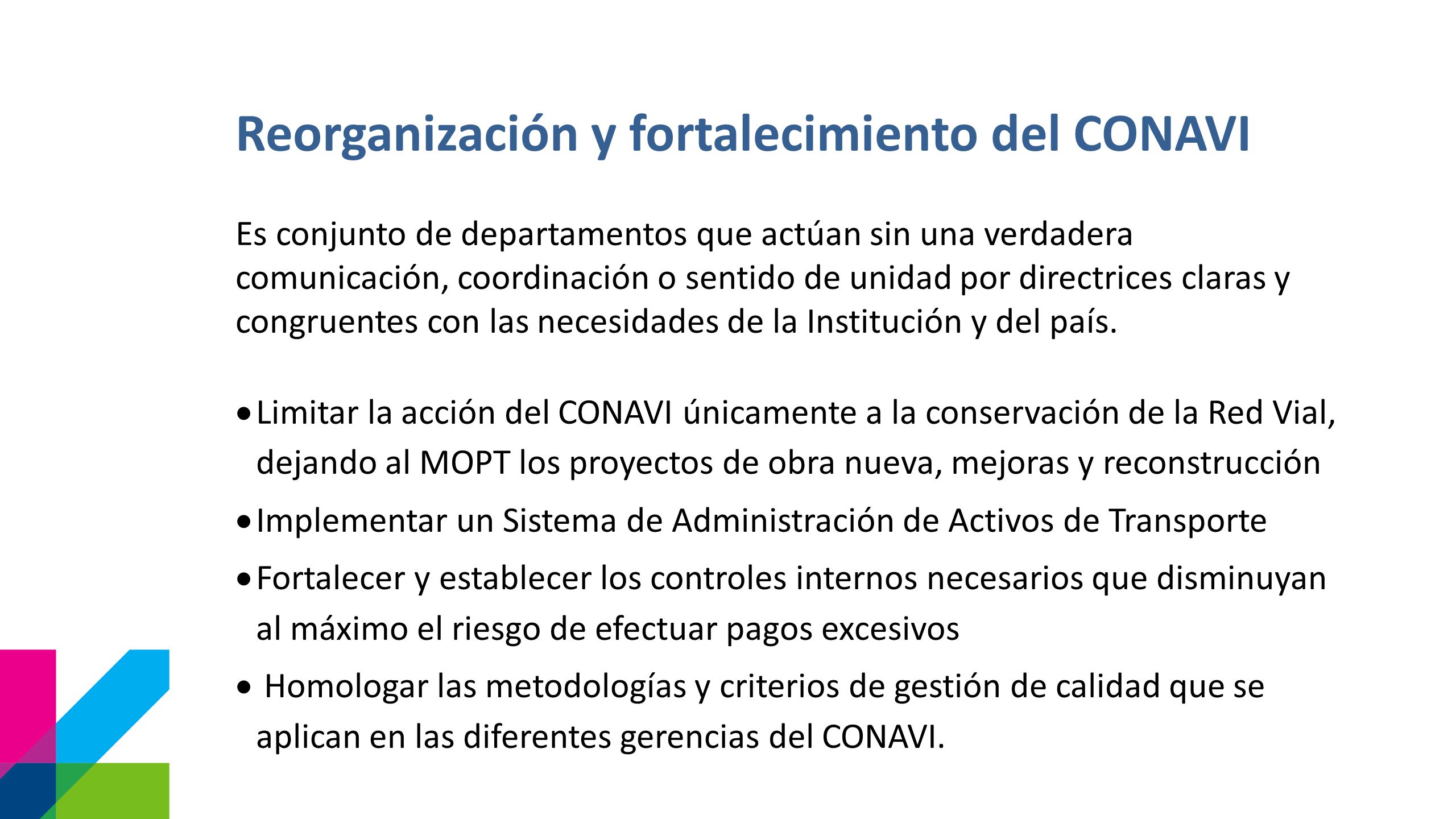 Reorganización y fortalecimiento del CONAVI

Es conjunto de departamentos que actúan sin una verdadera comunicación, coordinación o sentido de unidad por directrices claras y congruentes con las necesidades de la Institución y del país.

• Limitar la acción del CONAVI únicamente a la conservación de la Red Vial, dejando al MOPT los proyectos de obra nueva, mejoras y reconstrucción
• Implementar un Sistema de Administración de Activos de Transporte
• Fortalecer y establecer los controles internos necesarios que disminuyan al máximo el riesgo de efectuar pagos excesivos
• Homologar las metodologías y criterios de gestión de calidad que se aplican en las diferentes gerencias del CONAVI.